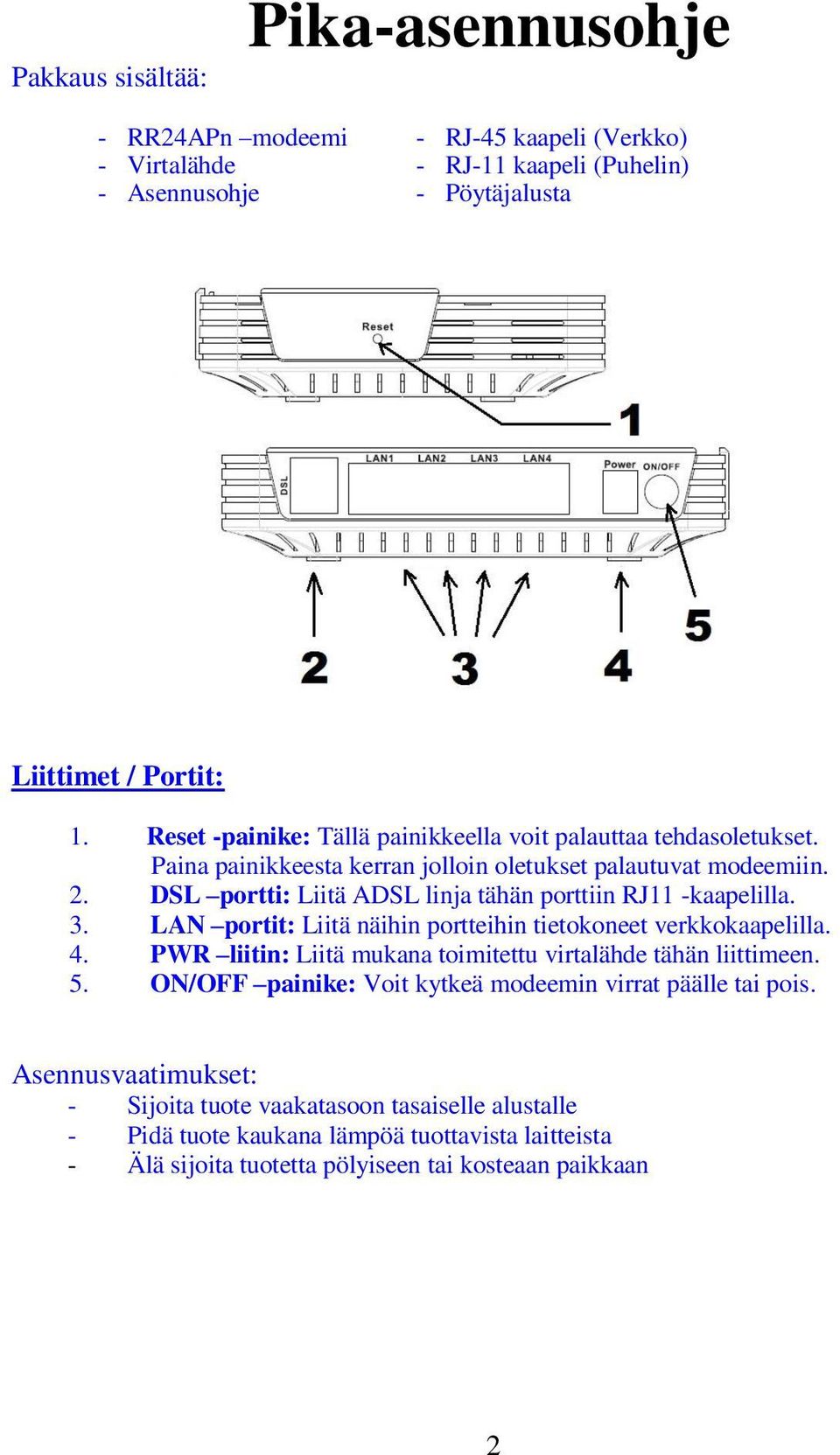 Pika-asennusohje

Pakkaus sisältää:

- RR24APn –modeemi
- Virtalähde
- Asennusohje

- RJ-45 kaapeli (Verkko)
- RJ-11 kaapeli (Puhelin)
- Pöytäjalusta

Reset

1

DSL LAN1 LAN2 LAN3 LAN4 Power ON/OFF

2 3 4 5

Liittimet / Portit:

1. Reset -painike: Tällä painikkeella voit palauttaa tehdasoletukset. Paina painikkeesta kerran jolloin oletukset palautuvat modeemiin.
2. DSL –portti: Liitä ADSL linja tähän porttiin RJ11 -kaapelilla.
3. LAN –portit: Liitä näihin portteihin tietokoneet verkkokaapelilla.
4. PWR –liitin: Liitä mukana toimitettu virtalähde tähän liittimeen.
5. ON/OFF –painike: Voit kytkeä modeemin virrat päälle tai pois.

Asennusvaatimukset:
- Sijoita tuote vaakatasoon tasaiselle alustalle
- Pidä tuote kaukana lämpöä tuottavista laitteista
- Älä sijoita tuotetta pölyiseen tai kosteaan paikkaan

2